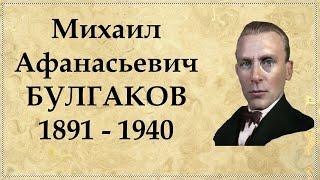 Михаил
Афанасьевич
БУЛГАКОВ
1891 - 1940